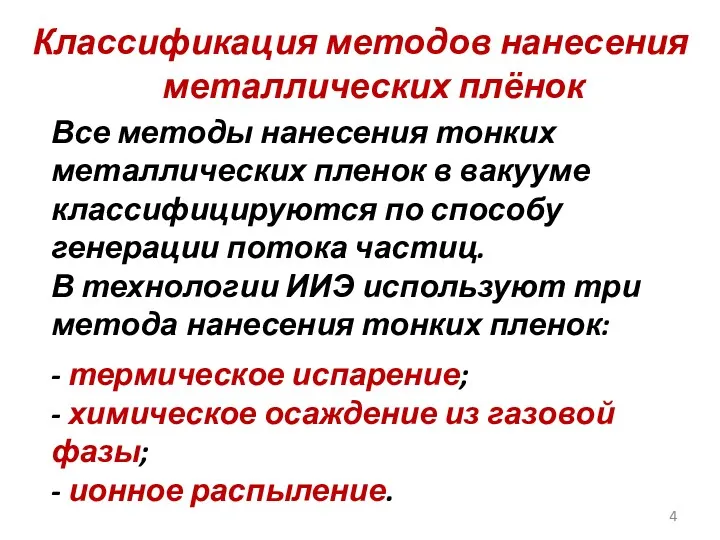 Классификация методов нанесения металлических плёнок

Все методы нанесения тонких металлических пленок в вакууме классифицируются по способу генерации потока частиц.
В технологии ИИЭ используют три метода нанесения тонких пленок:

- термическое испарение;
- химическое осаждение из газовой фазы;
- ионное распыление.

4